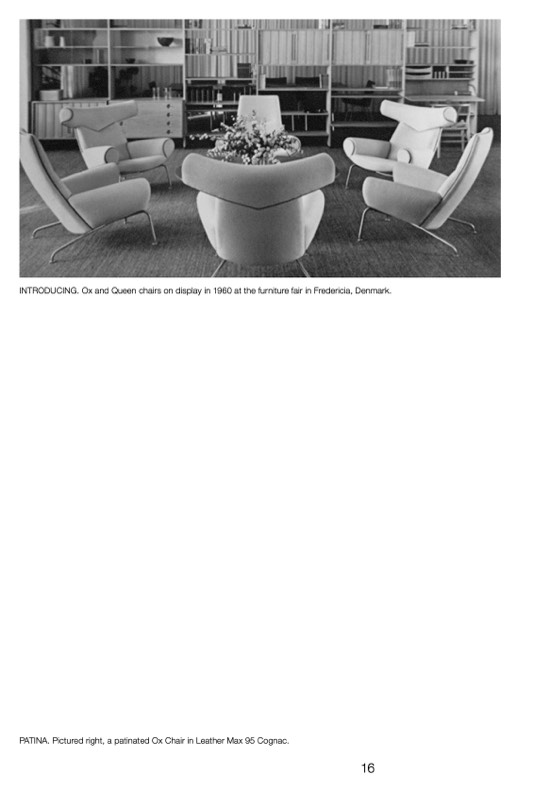 INTRODUCING. Ox and Queen chairs on display in 1960 at the furniture fair in Fredericia, Denmark.

PATINA. Pictured right, a patinated Ox Chair in Leather Max 95 Cognac.

16